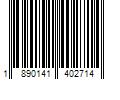 1 890141 402714